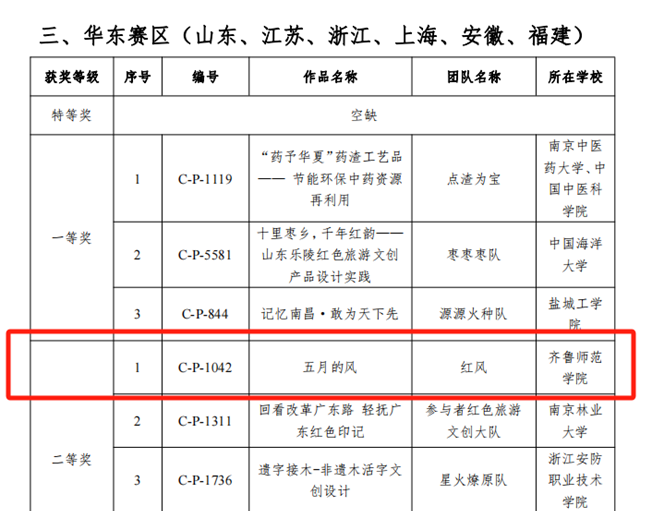 三、华东赛区（山东、江苏、浙江、上海、安徽、福建）

| 获奖等级 | 序号 | 编号 | 作品名称 | 团队名称 | 所在学校 |
|---|---|---|---|---|---|
| 特等奖 | 空缺 | | | | |
| 一等奖 | 1 | C-P-1119 | “药予华夏”药渣工艺品——节能环保中药资源再利用 | 点渣为宝 | 南京中医药大学、中国中医科学院 |
| | 2 | C-P-5581 | 十里枣乡，千年红韵——山东乐陵红色旅游文创产品设计实践 | 枣枣枣队 | 中国海洋大学 |
| | 3 | C-P-844 | 记忆南昌·敢为天下先 | 源源火种队 | 盐城工学院 |
| 二等奖 | 1 | C-P-1042 | 五月的风 | 红风 | 齐鲁师范学院 |
| | 2 | C-P-1311 | 回看改革广东路 轻抚广东红色印记 | 参与者红色旅游文创大队 | 南京林业大学 |
| | 3 | C-P-1736 | 遗字接木-非遗木活字文创设计 | 星火燎原队 | 浙江安防职业技术学院 |